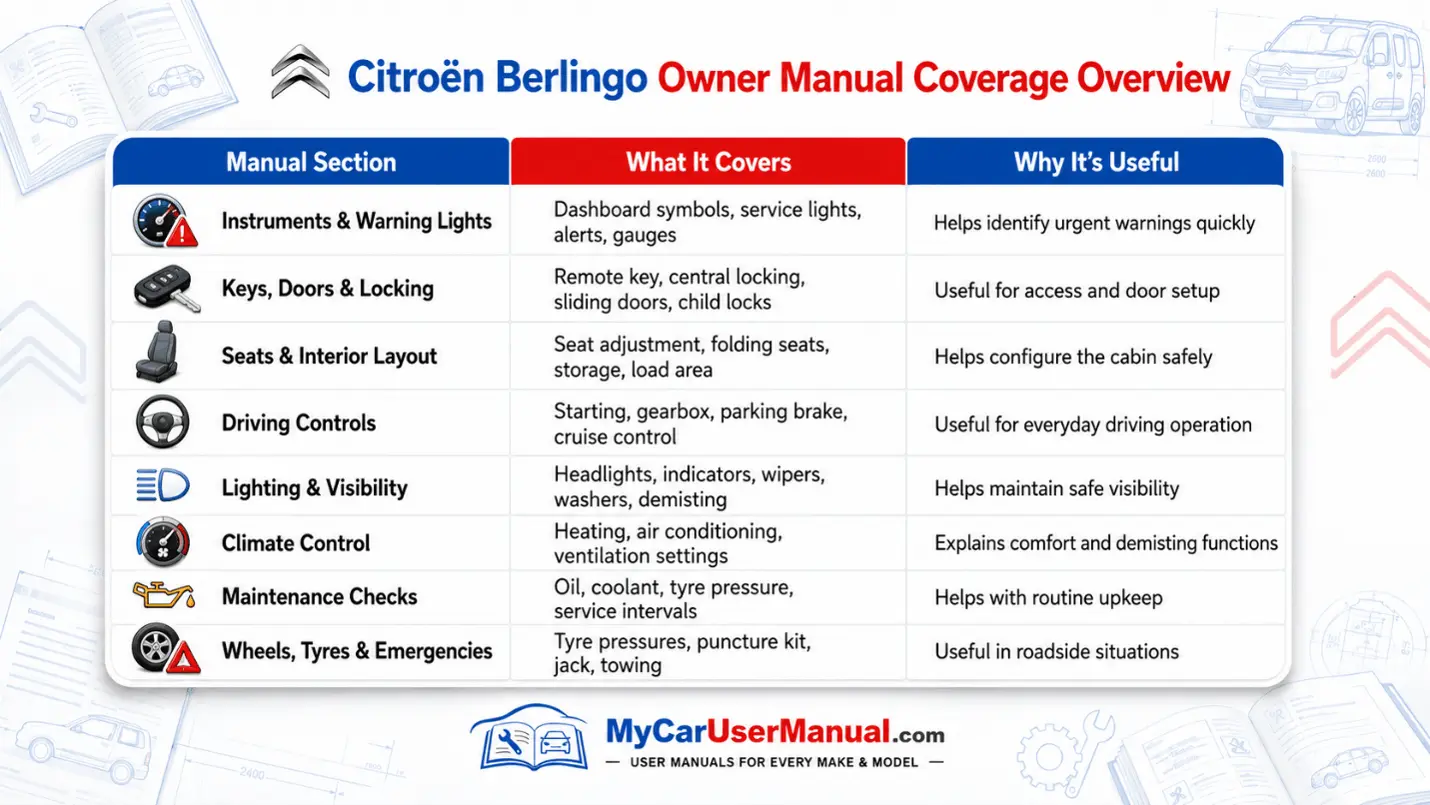 Citroën Berlingo Owner Manual Coverage Overview

| Manual Section | What It Covers | Why It's Useful |
|---|---|---|
| Instruments & Warning Lights | Dashboard symbols, service lights, alerts, gauges | Helps identify urgent warnings quickly |
| Keys, Doors & Locking | Remote key, central locking, sliding doors, child locks | Useful for access and door setup |
| Seats & Interior Layout | Seat adjustment, folding seats, storage, load area | Helps configure the cabin safely |
| Driving Controls | Starting, gearbox, parking brake, cruise control | Useful for everyday driving operation |
| Lighting & Visibility | Headlights, indicators, wipers, washers, demisting | Helps maintain safe visibility |
| Climate Control | Heating, air conditioning, ventilation settings | Explains comfort and demisting functions |
| Maintenance Checks | Oil, coolant, tyre pressure, service intervals | Helps with routine upkeep |
| Wheels, Tyres & Emergencies | Tyre pressures, puncture kit, jack, towing | Useful in roadside situations |

MyCarUserManual.com
— USER MANUALS FOR EVERY MAKE & MODEL —